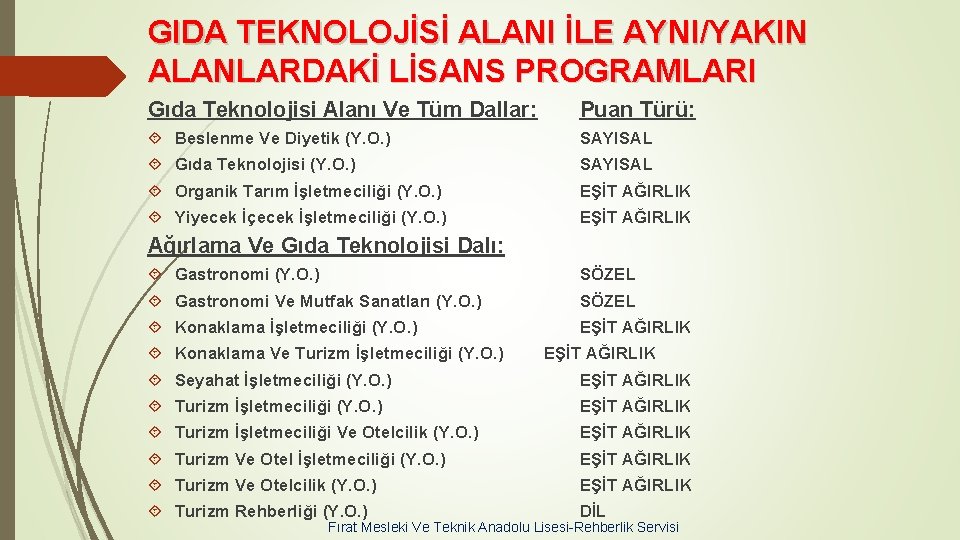 GIDA TEKNOLOJİSİ ALANI İLE AYNI/YAKIN ALANLARDAKİ LİSANS PROGRAMLARI

Gıda Teknolojisi Alanı Ve Tüm Dallar: Puan Türü:

Beslenme Ve Diyetik (Y.O.) SAYISAL
Gıda Teknolojisi (Y.O.) SAYISAL
Organik Tarım İşletmeciliği (Y.O.) EŞİT AĞIRLIK
Yiyecek İçecek İşletmeciliği (Y.O.) EŞİT AĞIRLIK

Ağırlama Ve Gıda Teknolojisi Dalı:

Gastronomi (Y.O.) SÖZEL
Gastronomi Ve Mutfak Sanatları (Y.O.) SÖZEL
Konaklama İşletmeciliği (Y.O.) EŞİT AĞIRLIK
Konaklama Ve Turizm İşletmeciliği (Y.O.) EŞİT AĞIRLIK
Seyahat İşletmeciliği (Y.O.) EŞİT AĞIRLIK
Turizm İşletmeciliği (Y.O.) EŞİT AĞIRLIK
Turizm İşletmeciliği Ve Otelcilik (Y.O.) EŞİT AĞIRLIK
Turizm Ve Otel İşletmeciliği (Y.O.) EŞİT AĞIRLIK
Turizm Ve Otelcilik (Y.O.) EŞİT AĞIRLIK
Turizm Rehberliği (Y.O.) DİL

Fırat Mesleki Ve Teknik Anadolu Lisesi-Rehberlik Servisi